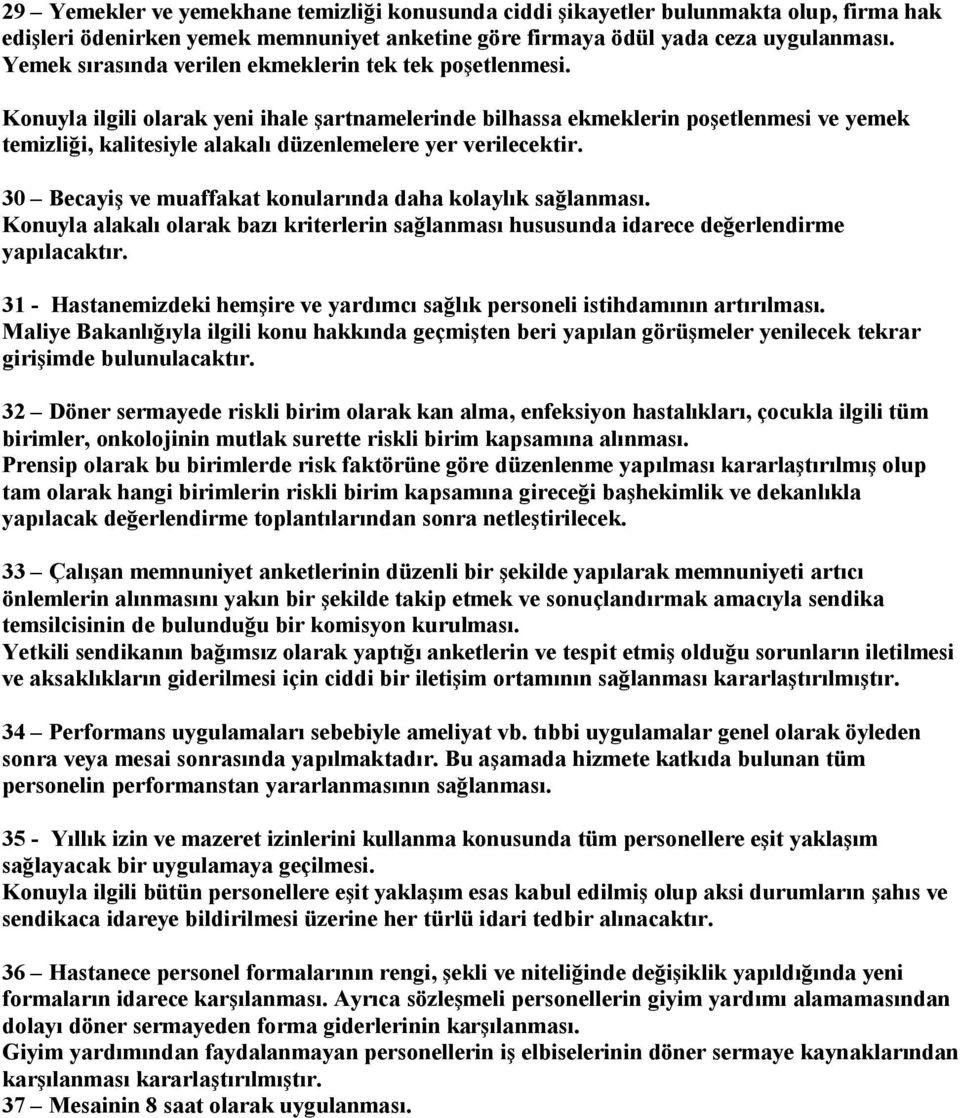 29 – Yemekler ve yemekhane temizliği konusunda ciddi şikayetler bulunmakta olup, firma hak edişleri ödenirken yemek memnuniyet anketine göre firmaya ödül yada ceza uygulanması. Yemek sırasında verilen ekmeklerin tek tek poşetlenmesi.

Konuyla ilgili olarak yeni ihale şartnamelerinde bilhassa ekmeklerin poşetlenmesi ve yemek temizliği, kalitesiyle alakalı düzenlemelere yer verilecektir.

30 – Becayiş ve muaffakat konularında daha kolaylık sağlanması.
Konuyla alakalı olarak bazı kriterlerin sağlanması hususunda idarece değerlendirme yapılacaktır.

31 - Hastanemizdeki hemşire ve yardımcı sağlık personeli istihdamının artırılması.
Maliye Bakanlığıyla ilgili konu hakkında geçmişten beri yapılan görüşmeler yenilecek tekrar girişimde bulunulacaktır.

32 – Döner sermayede riskli birim olarak kan alma, enfeksiyon hastalıkları, çocukla ilgili tüm birimler, onkolojinin mutlak surette riskli birim kapsamına alınması.
Prensip olarak bu birimlerde risk faktörüne göre düzenlenme yapılması kararlaştırılmış olup tam olarak hangi birimlerin riskli birim kapsamına gireceği başhekimlik ve dekanlıkla yapılacak değerlendirme toplantılarından sonra netleştirilecek.

33 – Çalışan memnuniyet anketlerinin düzenli bir şekilde yapılarak memnuniyeti artıcı önlemlerin alınmasını yakın bir şekilde takip etmek ve sonuçlandırmak amacıyla sendika temsilcisinin de bulunduğu bir komisyon kurulması.
Yetkili sendikanın bağımsız olarak yaptığı anketlerin ve tespit etmiş olduğu sorunların iletilmesi ve aksaklıkların giderilmesi için ciddi bir iletişim ortamının sağlanması kararlaştırılmıştır.

34 – Performans uygulamaları sebebiyle ameliyat vb. tıbbi uygulamalar genel olarak öyleden sonra veya mesai sonrasında yapılmaktadır. Bu aşamada hizmete katkıda bulunan tüm personelin performanstan yararlanmasının sağlanması.

35 - Yıllık izin ve mazeret izinlerini kullanma konusunda tüm personellere eşit yaklaşım sağlayacak bir uygulamaya geçilmesi.
Konuyla ilgili bütün personellere eşit yaklaşım esas kabul edilmiş olup aksi durumların şahıs ve sendikaca idareye bildirilmesi üzerine her türlü idari tedbir alınacaktır.

36 – Hastanece personel formalarının rengi, şekli ve niteliğinde değişiklik yapıldığında yeni formaların idarece karşılanması. Ayrıca sözleşmeli personellerin giyim yardımı alamamasından dolayı döner sermayeden forma giderlerinin karşılanması.
Giyim yardımından faydalanmayan personellerin iş elbiselerinin döner sermaye kaynaklarından karşılanması kararlaştırılmıştır.
37 – Mesainin 8 saat olarak uygulanması.